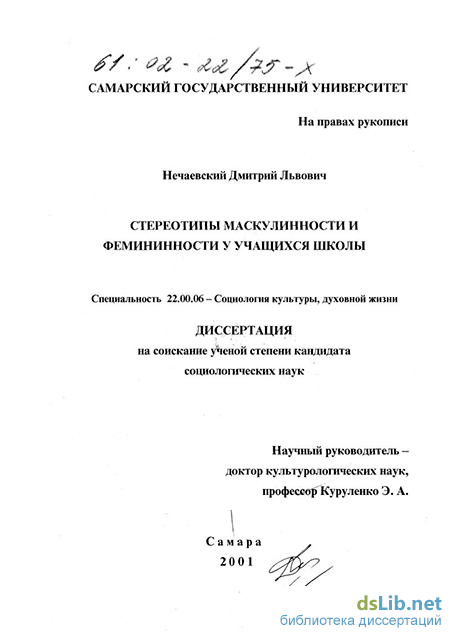 61:02-22/75-х
САМАРСКИЙ ГОСУДАРСТВЕННЫЙ УНИВЕРСИТЕТ

На правах рукописи

Нечаевский Дмитрий Львович

СТЕРЕОТИПЫ МАСКУЛИННОСТИ И ФЕМИНИННОСТИ У УЧАЩИХСЯ ШКОЛЫ

Специальность 22.00.06 – Социология культуры, духовной жизни

ДИССЕРТАЦИЯ
на соискание ученой степени кандидата социологических наук

Научный руководитель – доктор культурологических наук, профессор Куруленко Э. А.

Самара
2001

dsLib.net
библиотека диссертаций